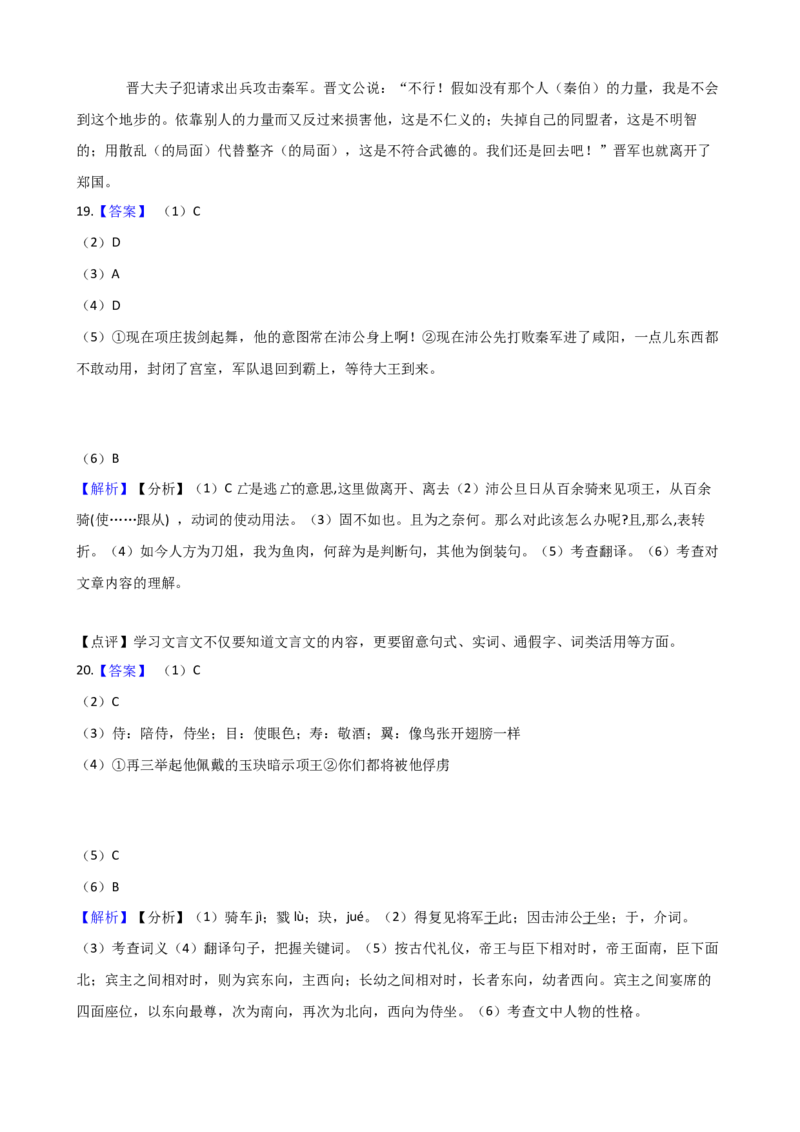 晋大夫子犯请求出兵攻击秦军。晋文公说：“不行！假如没有那个人（秦伯）的力量，我是不会到这个地步的。依靠别人的力量而又反过来损害他，这是不仁义的；失掉自己的同盟者，这是不明智的；用散乱（的局面）代替整齐（的局面），这是不符合武德的。我们还是回去吧！”晋军也就离开了郑国。

19.【答案】（1）C

（2）D

（3）A

（4）D

（5）①现在项庄拔剑起舞，他的意图常在沛公身上啊！②现在沛公先打败秦军进了咸阳，一点儿东西都不敢动用，封闭了宫室，军队退回到霸上，等待大王到来。

（6）B

【解析】【分析】（1）C亡是逃亡的意思,这里做离开、离去（2）沛公旦日从百余骑来见项王，从百余骑(使……跟从)，动词的使动用法。（3）固不如也。且为之奈何。那么对此该怎么办呢?且,那么,表转折。（4）如今人方为刀俎，我为鱼肉，何辞为是判断句，其他为倒装句。（5）考查翻译。（6）考查对文章内容的理解。

【点评】学习文言文不仅要知道文言文的内容，更要留意句式、实词、通假字、词类活用等方面。

20.【答案】（1）C

（2）C

（3）侍：陪侍，侍坐；目：使眼色；寿：敬酒；翼：像鸟张开翅膀一样

（4）①再三举起他佩戴的玉玦暗示项王②你们都将被他俘虏

（5）C

（6）B

【解析】【分析】（1）骑车jì；戮lù；玦，jué。（2）得复见将军于此；因击沛公于坐；于，介词。（3）考查词义（4）翻译句子，把握关键词。（5）按古代礼仪，帝王与臣下相对时，帝王面南，臣下面北；宾主之间相对时，则为宾东向，主西向；长幼之间相对时，长者东向，幼者西向。宾主之间宴席的四面座位，以东向最尊，次为南向，再次为北向，西向为侍坐。（6）考查文中人物的性格。